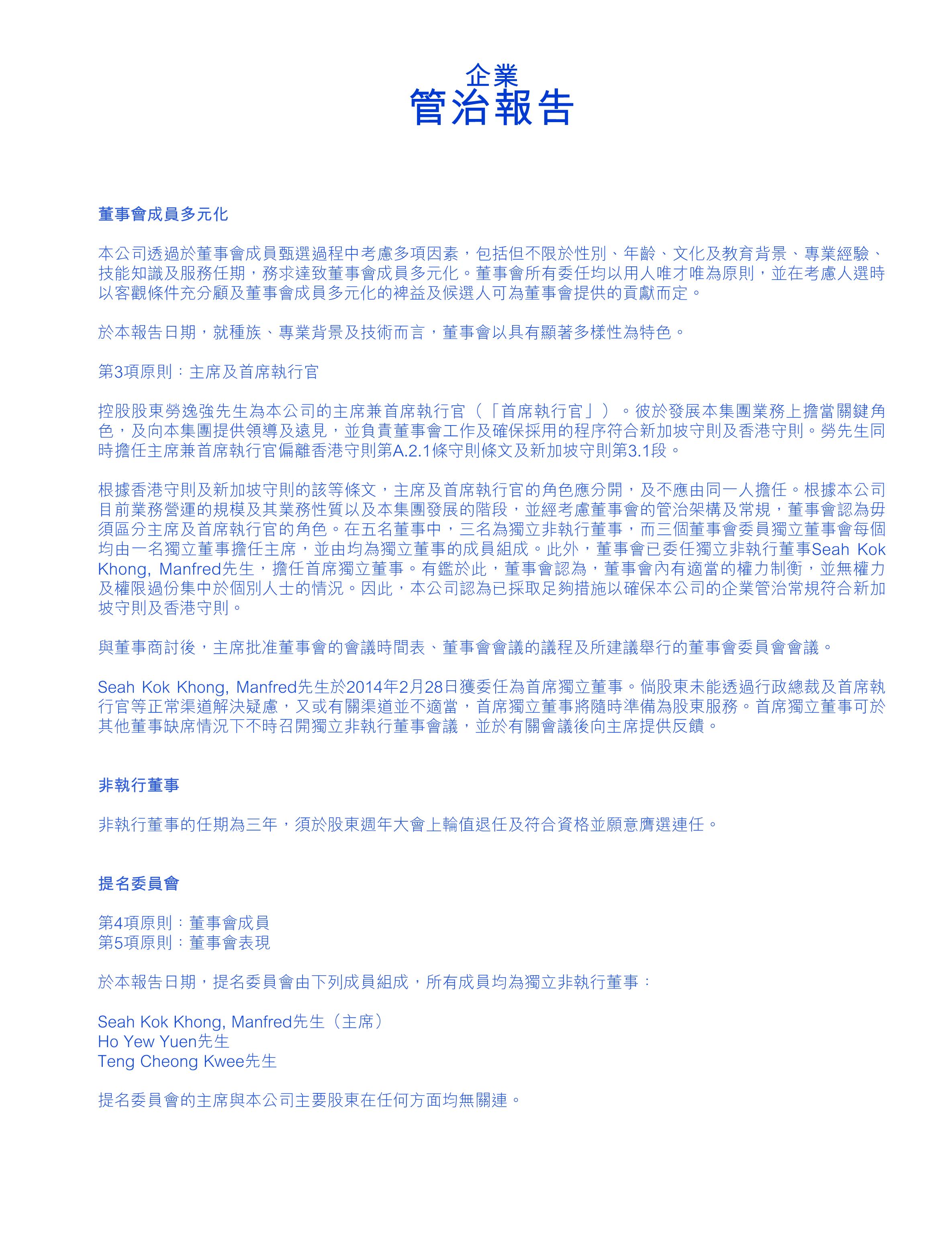 企業
管治報告

董事會成員多元化

本公司透過於董事會成員甄選過程中考慮多項因素，包括但不限於性別、年齡、文化及教育背景、專業經驗、技能知識及服務任期，務求達致董事會成員多元化。董事會所有委任均以用人唯才唯為原則，並在考慮人選時以客觀條件充分顧及董事會成員多元化的裨益及候選人可為董事會提供的貢獻而定。

於本報告日期，就種族、專業背景及技術而言，董事會以具有顯著多樣性為特色。

第3項原則：主席及首席執行官

控股股東勞逸強先生為本公司的主席兼首席執行官（「首席執行官」）。彼於發展本集團業務上擔當關鍵角色，及向本集團提供領導及遠見，並負責董事會工作及確保採用的程序符合新加坡守則及香港守則。勞先生同時擔任主席兼首席執行官偏離香港守則第A.2.1條守則條文及新加坡守則第3.1段。

根據香港守則及新加坡守則的該等條文，主席及首席執行官的角色應分開，及不應由同一人擔任。根據本公司目前業務營運的規模及其業務性質以及本集團發展的階段，並經考慮董事會的管治架構及常規，董事會認為毋須區分主席及首席執行官的角色。在五名董事中，三名為獨立非執行董事，而三個董事會委員獨立董事會每個均由一名獨立董事擔任主席，並由均為獨立董事的成員組成。此外，董事會已委任獨立非執行董事Seah Kok Khong, Manfred先生，擔任首席獨立董事。有鑑於此，董事會認為，董事會內有適當的權力制衡，並無權力及權限過份集中於個別人士的情況。因此，本公司認為已採取足夠措施以確保本公司的企業管治常規符合新加坡守則及香港守則。

與董事商討後，主席批准董事會的會議時間表、董事會會議的議程及所建議舉行的董事會委員會會議。

Seah Kok Khong, Manfred先生於2014年2月28日獲委任為首席獨立董事。倘股東未能透過行政總裁及首席執行官等正常渠道解決疑慮，又或有關渠道並不適當，首席獨立董事將隨時準備為股東服務。首席獨立董事可於其他董事缺席情況下不時召開獨立非執行董事會議，並於有關會議後向主席提供反饋。

非執行董事

非執行董事的任期為三年，須於股東週年大會上輪值退任及符合資格並願意膺選連任。

提名委員會

第4項原則：董事會成員
第5項原則：董事會表現

於本報告日期，提名委員會由下列成員組成，所有成員均為獨立非執行董事：

Seah Kok Khong, Manfred先生（主席）
Ho Yew Yuen先生
Teng Cheong Kwee先生

提名委員會的主席與本公司主要股東在任何方面均無關連。